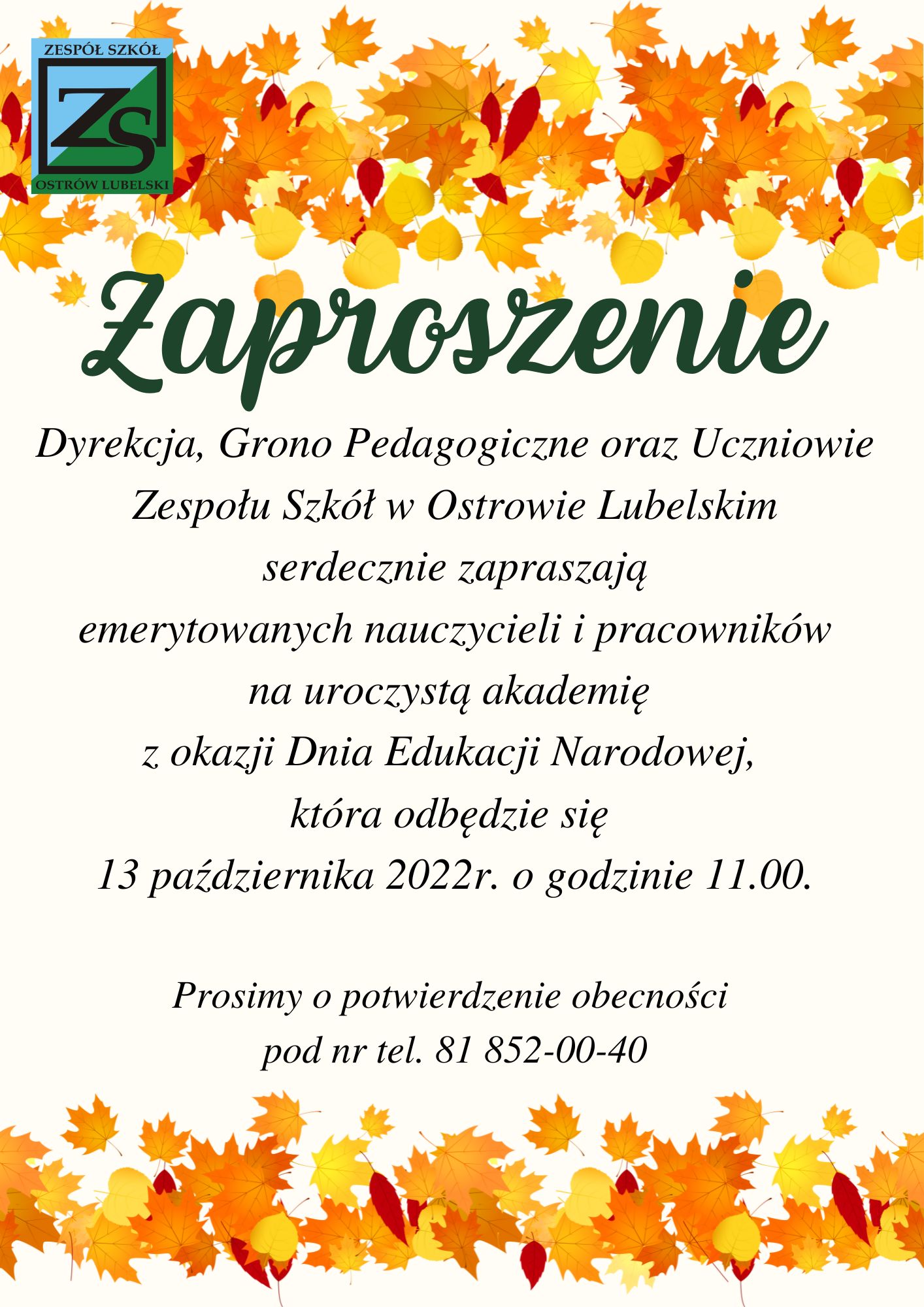 ZESPÓŁ SZKÓŁ
ZS
OSTRÓW LUBELSKI

Zaproszenie

Dyrekcja, Grono Pedagogiczne oraz Uczniowie Zespołu Szkół w Ostrowie Lubelskim serdecznie zapraszają emerytowanych nauczycieli i pracowników na uroczystą akademię z okazji Dnia Edukacji Narodowej, która odbędzie się 13 października 2022r. o godzinie 11.00.

Prosimy o potwierdzenie obecności pod nr tel. 81 852-00-40